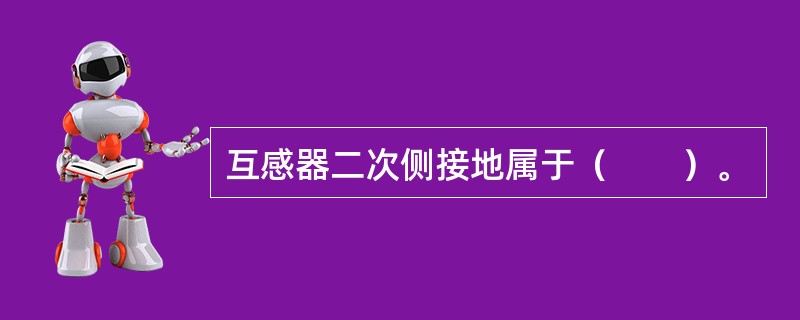 互感器二次侧接地属于（　　）。